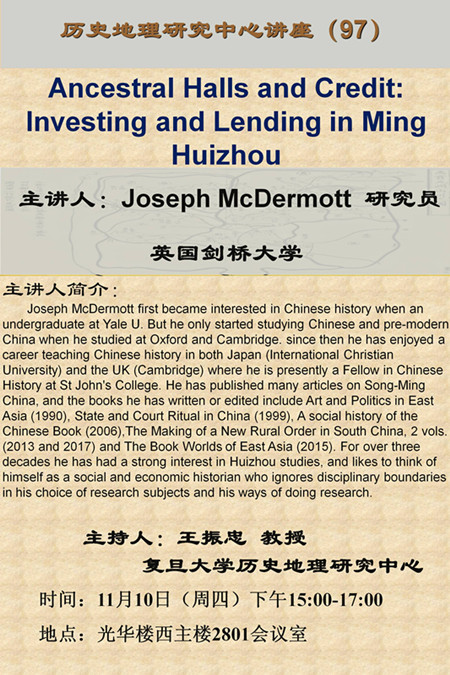 历史地理研究中心讲座（97）

Ancestral Halls and Credit: Investing and Lending in Ming Huizhou

主讲人：Joseph McDermott 研究员

英国剑桥大学

主讲人简介：

Joseph McDermott first became interested in Chinese history when an undergraduate at Yale U. But he only started studying Chinese and pre-modern China when he studied at Oxford and Cambridge. since then he has enjoyed a career teaching Chinese history in both Japan (International Christian University) and the UK (Cambridge) where he is presently a Fellow in Chinese History at St John's College. He has published many articles on Song-Ming China, and the books he has written or edited include Art and Politics in East Asia (1990), State and Court Ritual in China (1999), A social history of the Chinese Book (2006),The Making of a New Rural Order in South China, 2 vols. (2013 and 2017) and The Book Worlds of East Asia (2015). For over three decades he has had a strong interest in Huizhou studies, and likes to think of himself as a social and economic historian who ignores disciplinary boundaries in his choice of research subjects and his ways of doing research.

主持人：王振忠 教授

复旦大学历史地理研究中心

时间：11月10日（周四）下午15:00-17:00

地点：光华楼西主楼2801会议室